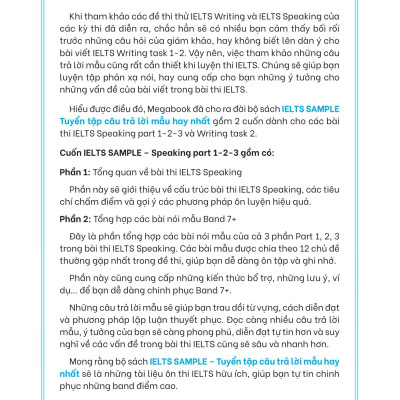 Khi tham khảo các đề thi thử IELTS Writing và IELTS Speaking của các kỳ thi đã diễn ra, chắc hẳn sẽ có nhiều bạn cảm thấy bối rối trước những câu hỏi của giám khảo, hay không biết lên dàn ý cho bài viết IELTS Writing task 1-2. Vậy nên, việc tham khảo những câu trả lời mẫu cũng rất cần thiết khi luyện thi IELTS. Chúng sẽ giúp bạn luyện tập phản xạ nói, hay cung cấp cho bạn những ý tưởng cho những vấn đề của bài viết trong bài thi IELTS.

Hiểu được điều đó, Megabook đã cho ra đời bộ sách IELTS SAMPLE Tuyển tập câu trả lời mẫu hay nhất gồm 2 cuốn dành cho các bài thi IELTS Speaking part 1-2-3 và Writing task 2.

Cuốn IELTS SAMPLE - Speaking part 1-2-3 gồm có:

Phần 1: Tổng quan về bài thi IELTS Speaking

Phần này sẽ giới thiệu về cấu trúc bài thi IELTS Speaking, các tiêu chí chấm điểm và gợi ý các phương pháp ôn luyện hiệu quả.

Phần 2: Tổng hợp các bài nói mẫu Band 7+

Đây là phần tổng hợp các bài nói mẫu của cả 3 phần Part 1, 2, 3 trong bài thi IELTS Speaking. Các bài mẫu được chia theo 12 chủ đề thường gặp nhất trong đề thi, giúp bạn dễ dàng ôn tập và ghi nhớ.

Phần này cũng cung cấp những kiến thức bổ trợ, những lưu ý, ví dụ... để bạn dễ dàng chinh phục Band 7+.

Những câu trả lời mẫu sẽ giúp bạn trau dồi từ vựng, cách diễn đạt và phương pháp lập luận thuyết phục. Đọc càng nhiều câu trả lời mẫu, ý tưởng của bạn sẽ càng phong phú, diễn đạt tự tin hơn và suy nghĩ về các vấn đề trong bài thi IELTS cũng sẽ sâu và nhanh hơn.

Mong rằng bộ sách IELTS SAMPLE - Tuyển tập câu trả lời mẫu hay nhất sẽ là những tài liệu ôn thi IELTS hữu ích, giúp bạn tự tin chinh phục những band điểm cao.